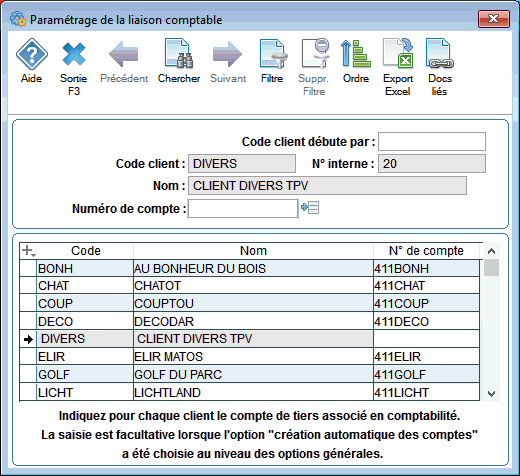 Paramétrage de la liaison comptable

Aide
Sortie F3
Précédent
Chercher
Suivant
Filtre
Suppr. Filtre
Ordre
Export Excel
Docs liés

Code client débute par :
Code client : DIVERS
N° interne : 20
Nom : CLIENT DIVERS TPV
Numéro de compte :

| Code | Nom | N° de compte |
|---|---|---|
| BONH | AU BONHEUR DU BOIS | 411BONH |
| CHAT | CHATOT | 411CHAT |
| COUP | COUPTOU | 411COUP |
| DECO | DECODAR | 411DECO |
| DIVERS | CLIENT DIVERS TPV | |
| ELIR | ELIR MATOS | 411ELIR |
| GOLF | GOLF DU PARC | 411GOLF |
| LICHT | LICHTLAND | 411LICHT |

Indiquez pour chaque client le compte de tiers associé en comptabilité.
La saisie est facultative lorsque l'option "création automatique des comptes" a été choisie au niveau des options générales.